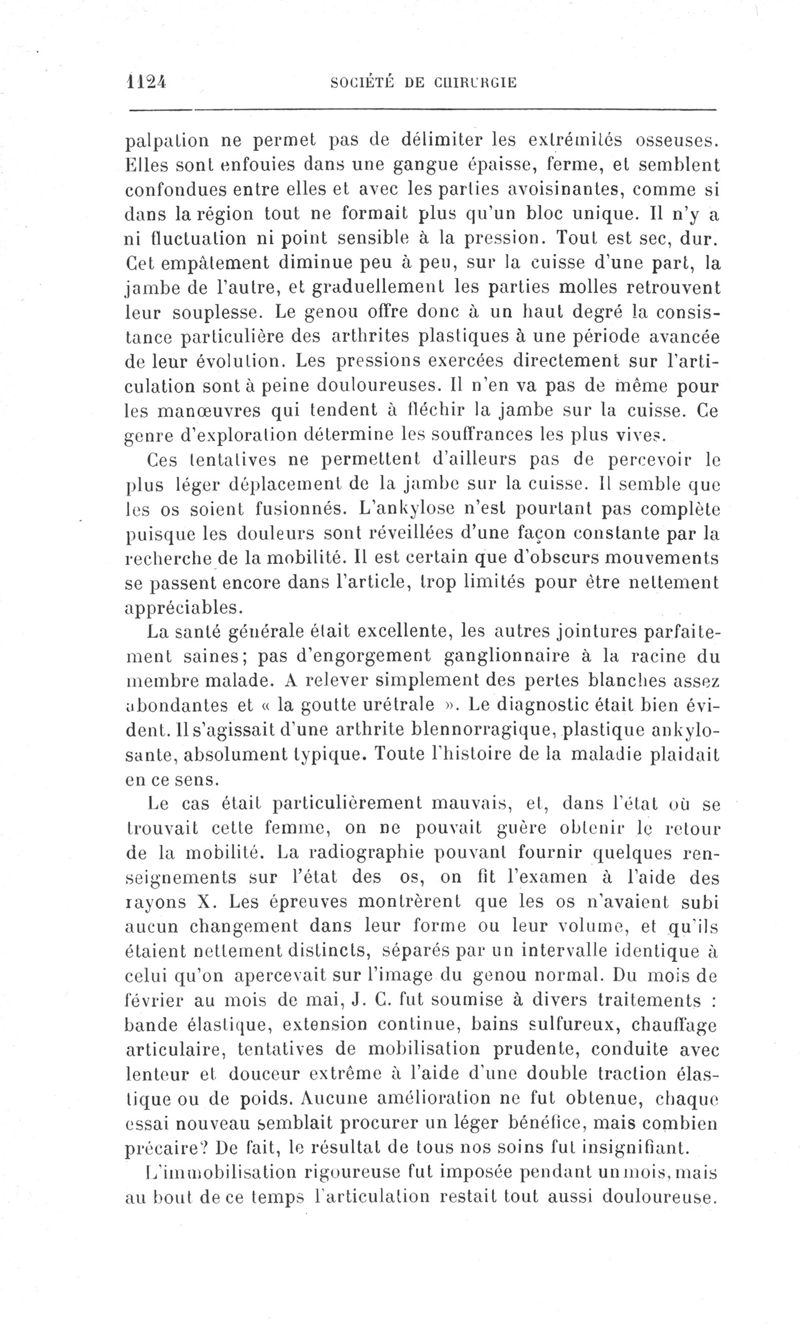 1124 SOCIÉTÉ DE CHIRURGIE

palpation ne permet pas de délimiter les extrémités osseuses. Elles sont enfouies dans une gangue épaisse, ferme, et semblent confondues entre elles et avec les parties avoisinantes, comme si dans la région tout ne formait plus qu'un bloc unique. Il n'y a ni fluctuation ni point sensible à la pression. Tout est sec, dur. Cet empâtement diminue peu à peu, sur la cuisse d'une part, la jambe de l'autre, et graduellement les parties molles retrouvent leur souplesse. Le genou offre donc à un haut degré la consistance particulière des arthrites plastiques à une période avancée de leur évolution. Les pressions exercées directement sur l'articulation sont à peine douloureuses. Il n'en va pas de même pour les manœuvres qui tendent à fléchir la jambe sur la cuisse. Ce genre d'exploration détermine les souffrances les plus vives.

Ces tentatives ne permettent d'ailleurs pas de percevoir le plus léger déplacement de la jambe sur la cuisse. Il semble que les os soient fusionnés. L'ankylose n'est pourtant pas complète puisque les douleurs sont réveillées d'une façon constante par la recherche de la mobilité. Il est certain que d'obscurs mouvements se passent encore dans l'article, trop limités pour être nettement appréciables.

La santé générale était excellente, les autres jointures parfaitement saines; pas d'engorgement ganglionnaire à la racine du membre malade. A relever simplement des pertes blanches assez abondantes et « la goutte urétrale ». Le diagnostic était bien évident. Il s'agissait d'une arthrite blennorragique, plastique ankylosante, absolument typique. Toute l'histoire de la maladie plaidait en ce sens.

Le cas était particulièrement mauvais, et, dans l'état où se trouvait cette femme, on ne pouvait guère obtenir le retour de la mobilité. La radiographie pouvant fournir quelques renseignements sur l'état des os, on fit l'examen à l'aide des rayons X. Les épreuves montrèrent que les os n'avaient subi aucun changement dans leur forme ou leur volume, et qu'ils étaient nettement distincts, séparés par un intervalle identique à celui qu'on apercevait sur l'image du genou normal. Du mois de février au mois de mai, J. C. fut soumise à divers traitements : bande élastique, extension continue, bains sulfureux, chauffage articulaire, tentatives de mobilisation prudente, conduite avec lenteur et douceur extrême à l'aide d'une double traction élastique ou de poids. Aucune amélioration ne fut obtenue, chaque essai nouveau semblait procurer un léger bénéfice, mais combien précaire? De fait, le résultat de tous nos soins fut insignifiant.

L'immobilisation rigoureuse fut imposée pendant un mois, mais au bout de ce temps l'articulation restait tout aussi douloureuse.